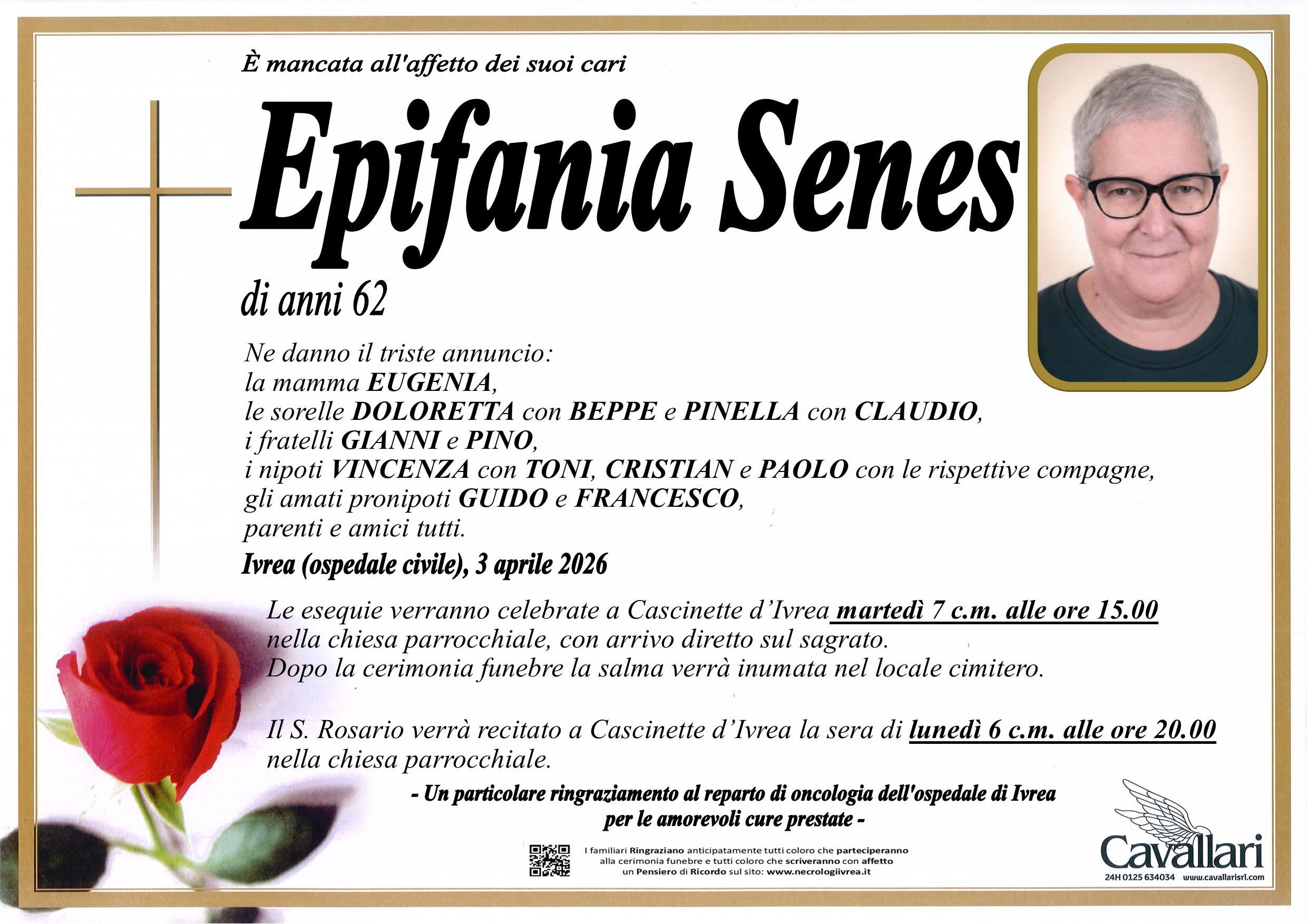 È mancata all'affetto dei suoi cari

Epifania Senes

di anni 62

Ne danno il triste annuncio:
la mamma EUGENIA,
le sorelle DOLORETTA con BEPPE e PINELLA con CLAUDIO,
i fratelli GIANNI e PINO,
i nipoti VINCENZA con TONI, CRISTIAN e PAOLO con le rispettive compagne,
gli amati pronipoti GUIDO e FRANCESCO,
parenti e amici tutti.

Ivrea (ospedale civile), 3 aprile 2026

Le esequie verranno celebrate a Cascinette d'Ivrea martedì 7 c.m. alle ore 15.00 nella chiesa parrocchiale, con arrivo diretto sul sagrato.
Dopo la cerimonia funebre la salma verrà inumata nel locale cimitero.

Il S. Rosario verrà recitato a Cascinette d'Ivrea la sera di lunedì 6 c.m. alle ore 20.00 nella chiesa parrocchiale.

- Un particolare ringraziamento al reparto di oncologia dell'ospedale di Ivrea per le amorevoli cure prestate -

I familiari Ringraziano anticipatamente tutti coloro che parteciperanno alla cerimonia funebre e tutti coloro che scriveranno con affetto un Pensiero di Ricordo sul sito: www.necrologiivrea.it

Cavallari
24H 0125 634034 www.cavallarisrl.com